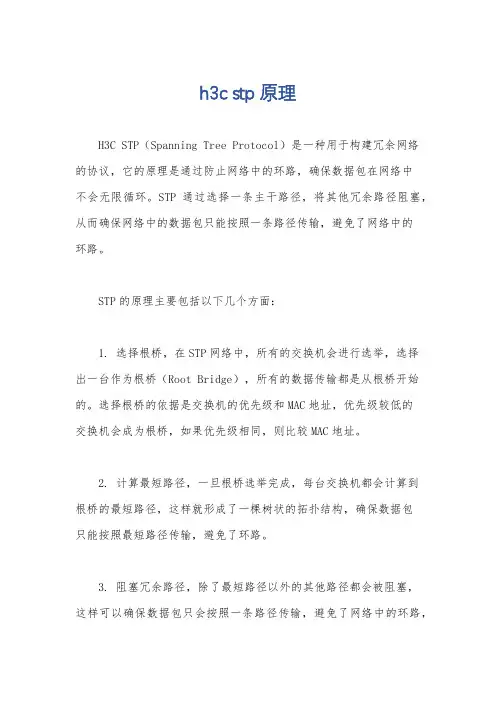 h3c stp 原理

H3C STP（Spanning Tree Protocol）是一种用于构建冗余网络的协议，它的原理是通过防止网络中的环路，确保数据包在网络中不会无限循环。STP 通过选择一条主干路径，将其他冗余路径阻塞，从而确保网络中的数据包只能按照一条路径传输，避免了网络中的环路。

STP 的原理主要包括以下几个方面：

1. 选择根桥，在 STP 网络中，所有的交换机会进行选举，选择出一台作为根桥（Root Bridge），所有的数据传输都是从根桥开始的。选择根桥的依据是交换机的优先级和 MAC 地址，优先级较低的交换机会成为根桥，如果优先级相同，则比较 MAC 地址。

2. 计算最短路径，一旦根桥选举完成，每台交换机都会计算到根桥的最短路径，这样就形成了一棵树状的拓扑结构，确保数据包只能按照最短路径传输，避免了环路。

3. 阻塞冗余路径，除了最短路径以外的其他路径都会被阻塞，这样可以确保数据包只会按照一条路径传输，避免了网络中的环路，